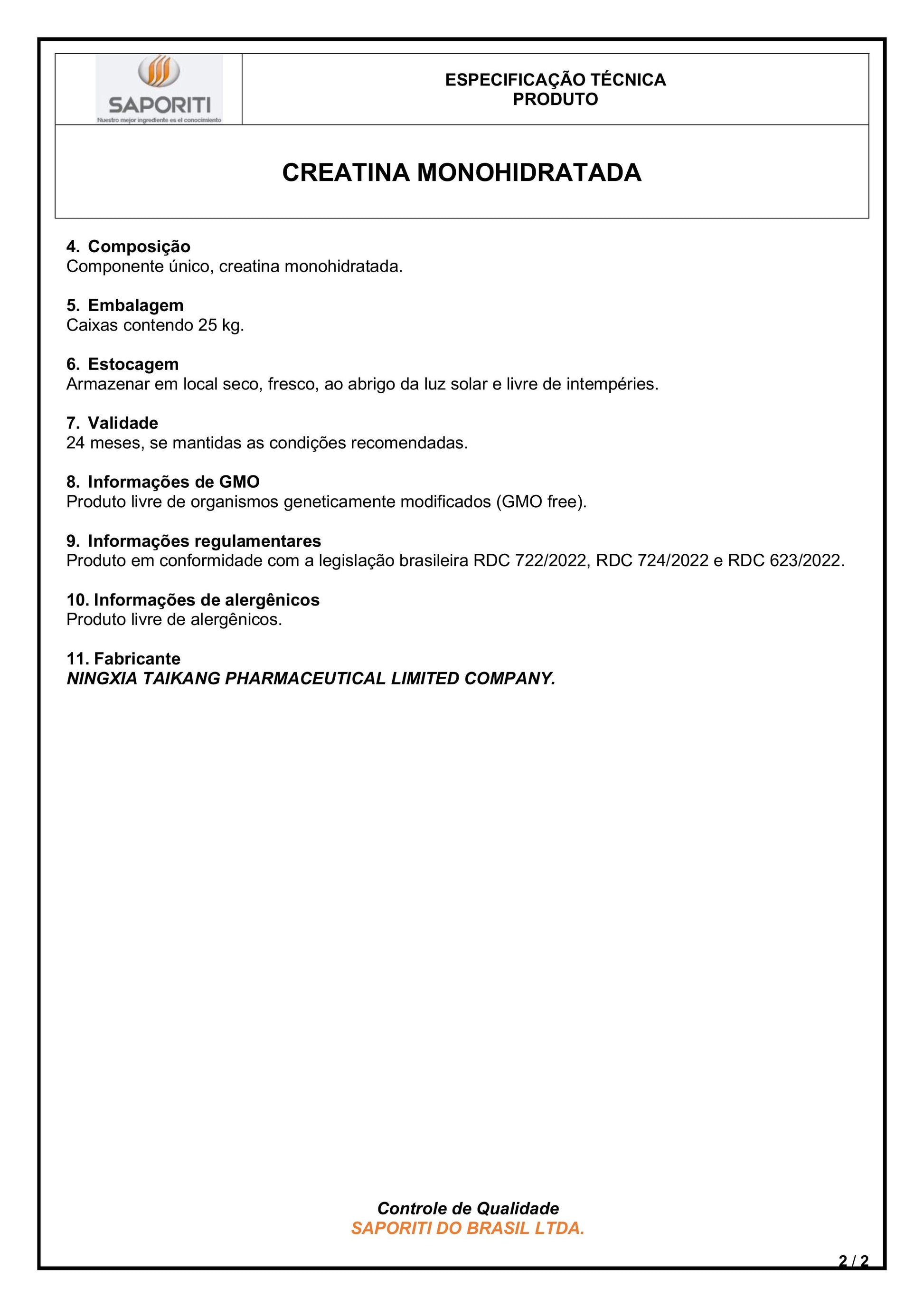 SAPORITI
Nuestro mejor ingrediente es el conocimiento

ESPECIFICAÇÃO TÉCNICA
PRODUTO

CREATINA MONOHIDRATADA

4. Composição
Componente único, creatina monohidratada.

5. Embalagem
Caixas contendo 25 kg.

6. Estocagem
Armazenar em local seco, fresco, ao abrigo da luz solar e livre de intempéries.

7. Validade
24 meses, se mantidas as condições recomendadas.

8. Informações de GMO
Produto livre de organismos geneticamente modificados (GMO free).

9. Informações regulamentares
Produto em conformidade com a legislação brasileira RDC 722/2022, RDC 724/2022 e RDC 623/2022.

10. Informações de alergênicos
Produto livre de alergênicos.

11. Fabricante
NINGXIA TAIKANG PHARMACEUTICAL LIMITED COMPANY.

Controle de Qualidade
SAPORITI DO BRASIL LTDA.

2 / 2